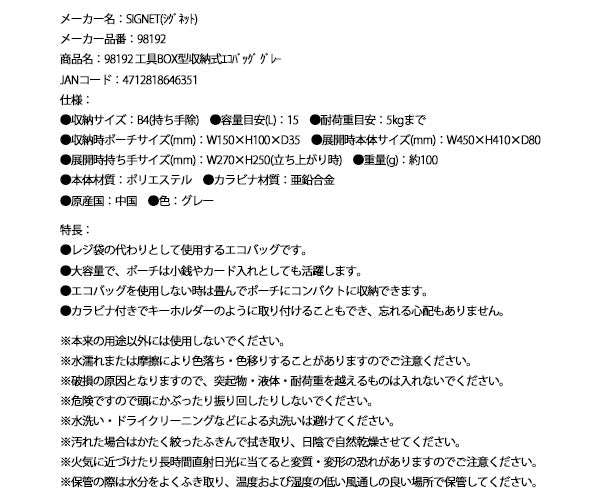 メーカー名：SIGNET(ｼｸﾞﾈｯﾄ)
メーカー品番：98192
商品名：98192 工具BOX型収納式ｴｺﾊﾞｯｸﾞ ｸﾞﾚｰ
JANコード：4712818646351
仕様：
●収納サイズ：B4(持ち手除)　●容量目安(L)：15　●耐荷重目安：5kgまで
●収納時ポーチサイズ(mm)：W150×H100×D35　●展開時本体サイズ(mm)：W450×H410×D80
●展開時持ち手サイズ(mm)：W270×H250(立ち上がり時)　●重量(g)：約100
●本体材質：ポリエステル　●カラビナ材質：亜鉛合金
●原産国：中国　●色：グレー

特長：
●レジ袋の代わりとして使用するエコバッグです。
●大容量で、ポーチは小銭やカード入れとしても活躍します。
●エコバッグを使用しない時は畳んでポーチにコンパクトに収納できます。
●カラビナ付きでキーホルダーのように取り付けることもでき、忘れる心配もありません。

※本来の用途以外には使用しないでください。
※水濡れまたは摩擦により色落ち・色移りすることがありますのでご注意ください。
※破損の原因となりますので、突起物・液体・耐荷重を越えるものは入れないでください。
※危険ですので頭にかぶったり振り回したりしないでください。
※水洗い・ドライクリーニングなどによる丸洗いは避けてください。
※汚れた場合はかたく絞ったふきんで拭き取り、日陰で自然乾燥させてください。
※火気に近づけたり長時間直射日光に当てると変質・変形の恐れがありますのでご注意ください。
※保管の際は水分をよくふき取り、温度および湿度の低い風通しの良い場所で保管してください。